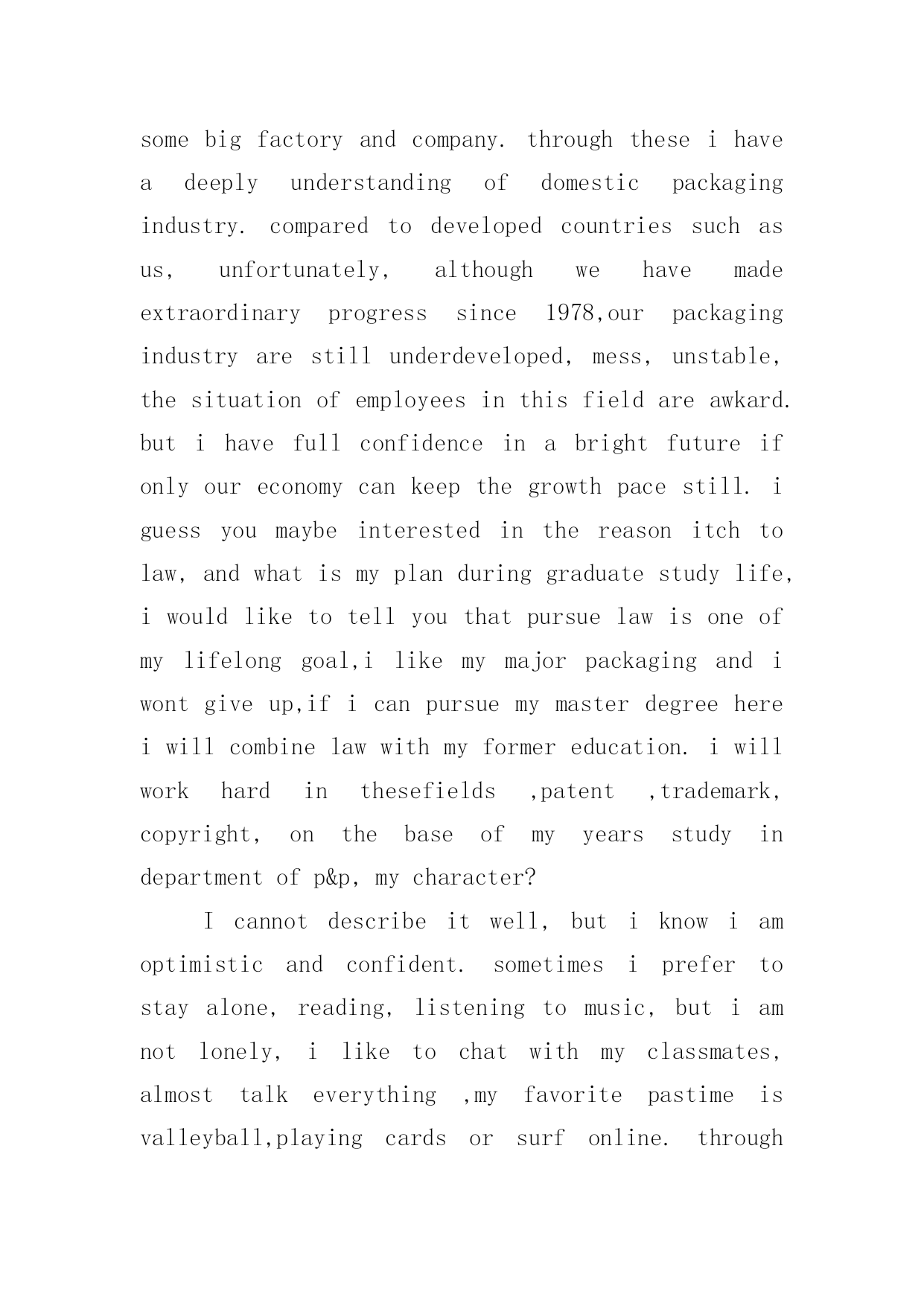 some big factory and company. through these i have a deeply understanding of domestic packaging industry. compared to developed countries such as us, unfortunately, although we have made extraordinary progress since 1978,our packaging industry are still underdeveloped, mess, unstable, the situation of employees in this field are awkard. but i have full confidence in a bright future if only our economy can keep the growth pace still. i guess you maybe interested in the reason itch to law, and what is my plan during graduate study life, i would like to tell you that pursue law is one of my lifelong goal,i like my major packaging and i wont give up,if i can pursue my master degree here i will combine law with my former education. i will work hard in thesefields ,patent ,trademark, copyright, on the base of my years study in department of p&p, my character?

I cannot describe it well, but i know i am optimistic and confident. sometimes i prefer to stay alone, reading, listening to music, but i am not lonely, i like to chat with my classmates, almost talk everything ,my favorite pastime is valleyball,playing cards or surf online. through